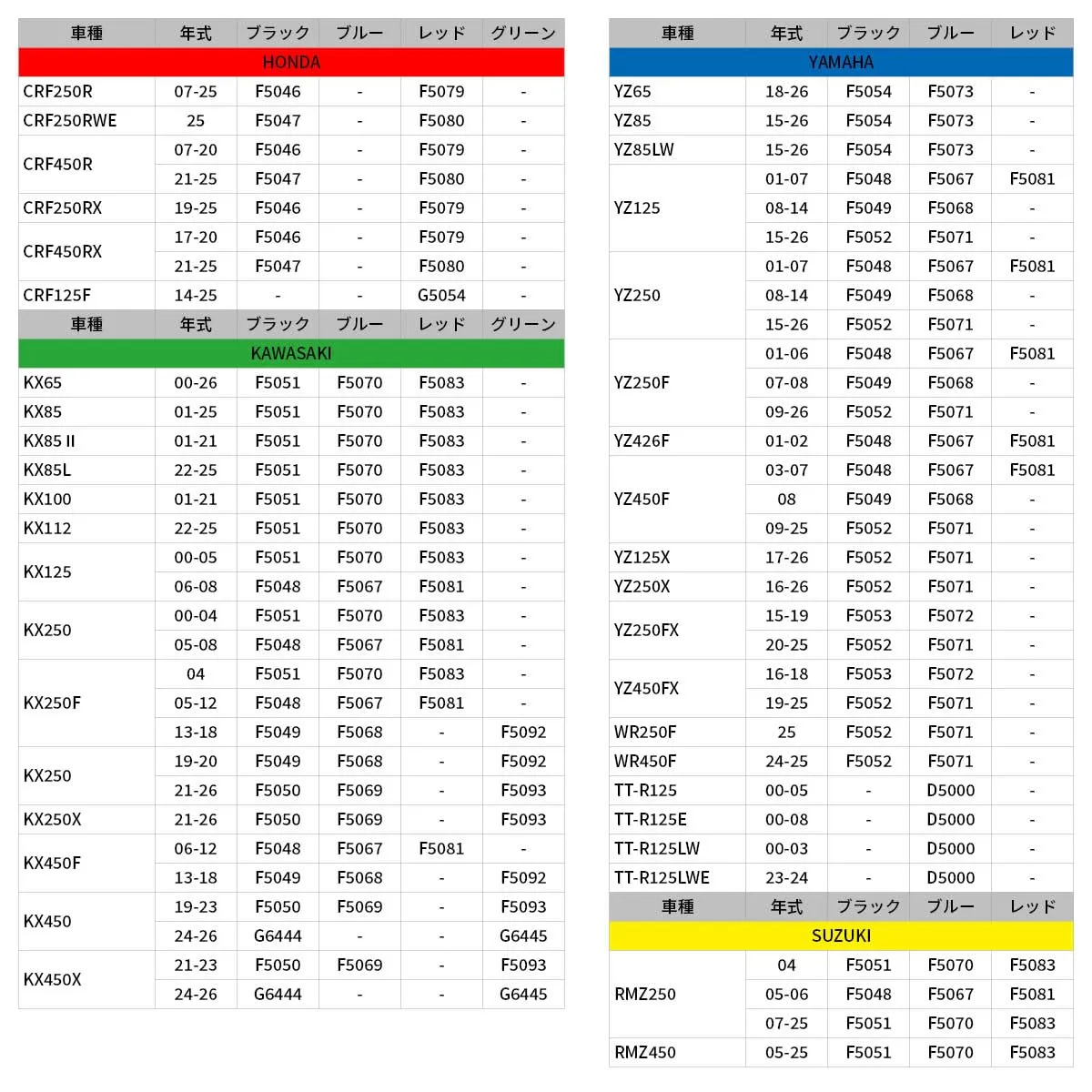 | 車種 | 年式 | ブラック | ブルー | レッド | グリーン |
|---|---|---|---|---|---|
| HONDA | | | | | |
| CRF250R | 07-25 | F5046 | - | F5079 | - |
| CRF250RWE | 25 | F5047 | - | F5080 | - |
| CRF450R | 07-20 | F5046 | - | F5079 | - |
| | 21-25 | F5047 | - | F5080 | - |
| CRF250RX | 19-25 | F5046 | - | F5079 | - |
| CRF450RX | 17-20 | F5046 | - | F5079 | - |
| | 21-25 | F5047 | - | F5080 | - |
| CRF125F | 14-25 | - | - | G5054 | - |
| 車種 | 年式 | ブラック | ブルー | レッド | グリーン |
| KAWASAKI | | | | | |
| KX65 | 00-26 | F5051 | F5070 | F5083 | - |
| KX85 | 01-25 | F5051 | F5070 | F5083 | - |
| KX85 II | 01-21 | F5051 | F5070 | F5083 | - |
| KX85L | 22-25 | F5051 | F5070 | F5083 | - |
| KX100 | 01-21 | F5051 | F5070 | F5083 | - |
| KX112 | 22-25 | F5051 | F5070 | F5083 | - |
| KX125 | 00-05 | F5051 | F5070 | F5083 | - |
| | 06-08 | F5048 | F5067 | F5081 | - |
| KX250 | 00-04 | F5051 | F5070 | F5083 | - |
| | 05-08 | F5048 | F5067 | F5081 | - |
| KX250F | 04 | F5051 | F5070 | F5083 | - |
| | 05-12 | F5048 | F5067 | F5081 | - |
| | 13-18 | F5049 | F5068 | - | F5092 |
| KX250 | 19-20 | F5049 | F5068 | - | F5092 |
| | 21-26 | F5050 | F5069 | - | F5093 |
| KX250X | 21-26 | F5050 | F5069 | - | F5093 |
| KX450F | 06-12 | F5048 | F5067 | F5081 | - |
| | 13-18 | F5049 | F5068 | - | F5092 |
| KX450 | 19-23 | F5050 | F5069 | - | F5093 |
| | 24-26 | G6444 | - | - | G6445 |
| KX450X | 21-23 | F5050 | F5069 | - | F5093 |
| | 24-26 | G6444 | - | - | G6445 |

| 車種 | 年式 | ブラック | ブルー | レッド |
|---|---|---|---|---|
| YAMAHA | | | | |
| YZ65 | 18-26 | F5054 | F5073 | - |
| YZ85 | 15-26 | F5054 | F5073 | - |
| YZ85LW | 15-26 | F5054 | F5073 | - |
| YZ125 | 01-07 | F5048 | F5067 | F5081 |
| | 08-14 | F5049 | F5068 | - |
| | 15-26 | F5052 | F5071 | - |
| YZ250 | 01-07 | F5048 | F5067 | F5081 |
| | 08-14 | F5049 | F5068 | - |
| | 15-26 | F5052 | F5071 | - |
| YZ250F | 01-06 | F5048 | F5067 | F5081 |
| | 07-08 | F5049 | F5068 | - |
| | 09-26 | F5052 | F5071 | - |
| YZ426F | 01-02 | F5048 | F5067 | F5081 |
| YZ450F | 03-07 | F5048 | F5067 | F5081 |
| | 08 | F5049 | F5068 | - |
| | 09-25 | F5052 | F5071 | - |
| YZ125X | 17-26 | F5052 | F5071 | - |
| YZ250X | 16-26 | F5052 | F5071 | - |
| YZ250FX | 15-19 | F5053 | F5072 | - |
| | 20-25 | F5052 | F5071 | - |
| YZ450FX | 16-18 | F5053 | F5072 | - |
| | 19-25 | F5052 | F5071 | - |
| WR250F | 25 | F5052 | F5071 | - |
| WR450F | 24-25 | F5052 | F5071 | - |
| TT-R125 | 00-05 | - | D5000 | - |
| TT-R125E | 00-08 | - | D5000 | - |
| TT-R125LW | 00-03 | - | D5000 | - |
| TT-R125LWE | 23-24 | - | D5000 | - |
| 車種 | 年式 | ブラック | ブルー | レッド |
| SUZUKI | | | | |
| RMZ250 | 04 | F5051 | F5070 | F5083 |
| | 05-06 | F5048 | F5067 | F5081 |
| | 07-25 | F5051 | F5070 | F5083 |
| RMZ450 | 05-25 | F5051 | F5070 | F5083 |